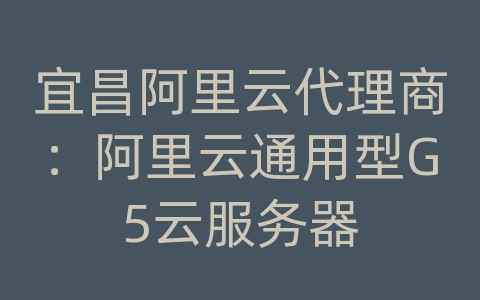 宜昌阿里云代理商：阿里云通用型G5云服务器